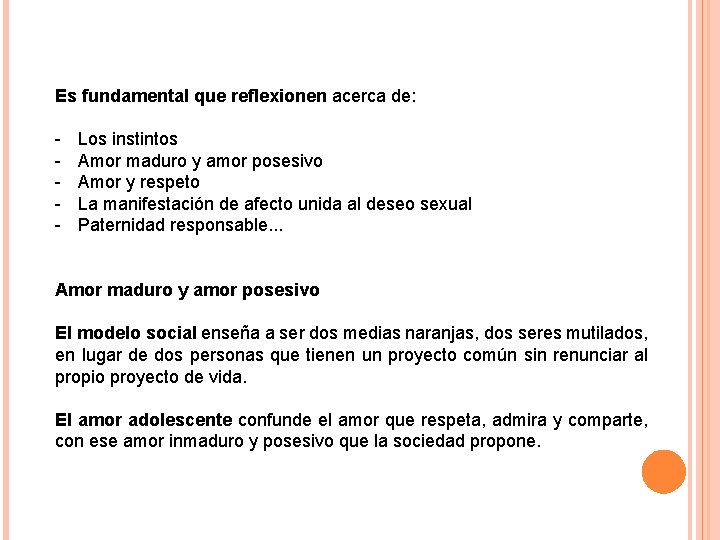 Es fundamental que reflexionen acerca de:

- Los instintos
- Amor maduro y amor posesivo
- Amor y respeto
- La manifestación de afecto unida al deseo sexual
- Paternidad responsable...

Amor maduro y amor posesivo

El modelo social enseña a ser dos medias naranjas, dos seres mutilados, en lugar de dos personas que tienen un proyecto común sin renunciar al propio proyecto de vida.

El amor adolescente confunde el amor que respeta, admira y comparte, con ese amor inmaduro y posesivo que la sociedad propone.